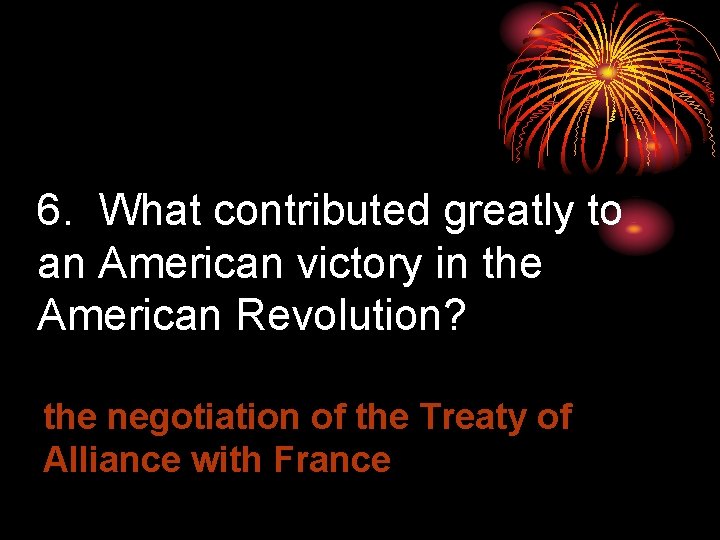 6. What contributed greatly to an American victory in the American Revolution?

the negotiation of the Treaty of Alliance with France